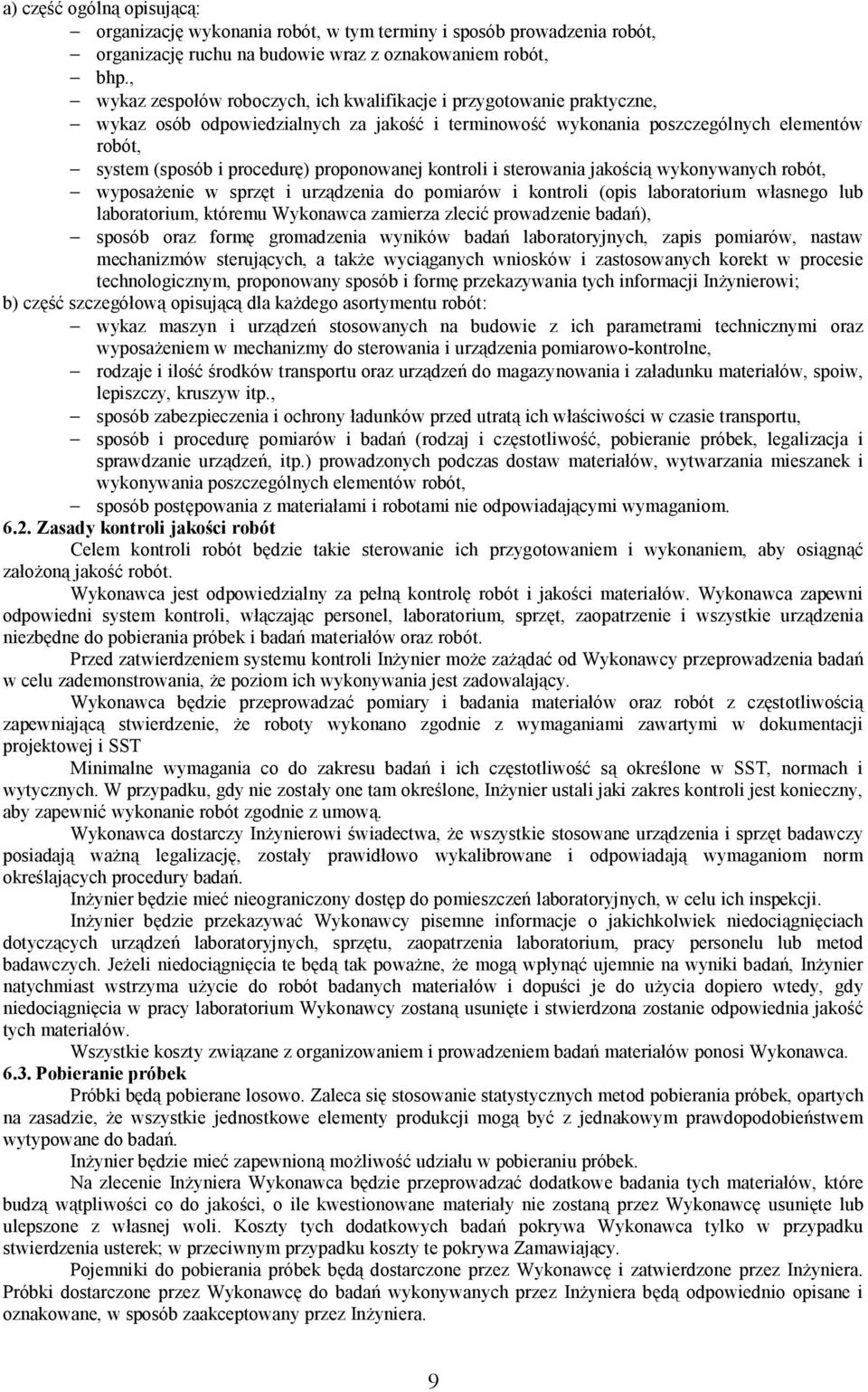 a) część ogólną opisującą:
– organizację wykonania robót, w tym terminy i sposób prowadzenia robót,
– organizację ruchu na budowie wraz z oznakowaniem robót,
– bhp.,
– wykaz zespołów roboczych, ich kwalifikacje i przygotowanie praktyczne,
– wykaz osób odpowiedzialnych za jakość i terminowość wykonania poszczególnych elementów robót,
– system (sposób i procedurę) proponowanej kontroli i sterowania jakością wykonywanych robót,
– wyposażenie w sprzęt i urządzenia do pomiarów i kontroli (opis laboratorium własnego lub laboratorium, któremu Wykonawca zamierza zlecić prowadzenie badań),
– sposób oraz formę gromadzenia wyników badań laboratoryjnych, zapis pomiarów, nastaw mechanizmów sterujących, a także wyciąganych wniosków i zastosowanych korekt w procesie technologicznym, proponowany sposób i formę przekazywania tych informacji Inżynierowi;
b) część szczegółową opisującą dla każdego asortymentu robót:
– wykaz maszyn i urządzeń stosowanych na budowie z ich parametrami technicznymi oraz wyposażeniem w mechanizmy do sterowania i urządzenia pomiarowo-kontrolne,
– rodzaje i ilość środków transportu oraz urządzeń do magazynowania i załadunku materiałów, spoiw, lepiszczy, kruszyw itp.,
– sposób zabezpieczenia i ochrony ładunków przed utratą ich właściwości w czasie transportu,
– sposób i procedurę pomiarów i badań (rodzaj i częstotliwość, pobieranie próbek, legalizacja i sprawdzanie urządzeń, itp.) prowadzonych podczas dostaw materiałów, wytwarzania mieszanek i wykonywania poszczególnych elementów robót,
– sposób postępowania z materiałami i robotami nie odpowiadającymi wymaganiom.
6.2. Zasady kontroli jakości robót
Celem kontroli robót będzie takie sterowanie ich przygotowaniem i wykonaniem, aby osiągnąć założoną jakość robót.
Wykonawca jest odpowiedzialny za pełną kontrolę robót i jakości materiałów. Wykonawca zapewni odpowiedni system kontroli, włączając personel, laboratorium, sprzęt, zaopatrzenie i wszystkie urządzenia niezbędne do pobierania próbek i badań materiałów oraz robót.
Przed zatwierdzeniem systemu kontroli Inżynier może zażądać od Wykonawcy przeprowadzenia badań w celu zademonstrowania, że poziom ich wykonywania jest zadowalający.
Wykonawca będzie przeprowadzać pomiary i badania materiałów oraz robót z częstotliwością zapewniającą stwierdzenie, że roboty wykonano zgodnie z wymaganiami zawartymi w dokumentacji projektowej i SST
Minimalne wymagania co do zakresu badań i ich częstotliwość są określone w SST, normach i wytycznych. W przypadku, gdy nie zostały one tam określone, Inżynier ustali jaki zakres kontroli jest konieczny, aby zapewnić wykonanie robót zgodnie z umową.
Wykonawca dostarczy Inżynierowi świadectwa, że wszystkie stosowane urządzenia i sprzęt badawczy posiadają ważną legalizację, zostały prawidłowo wykalibrowane i odpowiadają wymaganiom norm określających procedury badań.
Inżynier będzie mieć nieograniczony dostęp do pomieszczeń laboratoryjnych, w celu ich inspekcji.
Inżynier będzie przekazywać Wykonawcy pisemne informacje o jakichkolwiek niedociągnięciach dotyczących urządzeń laboratoryjnych, sprzętu, zaopatrzenia laboratorium, pracy personelu lub metod badawczych. Jeżeli niedociągnięcia te będą tak poważne, że mogą wpłynąć ujemnie na wyniki badań, Inżynier natychmiast wstrzyma użycie do robót badanych materiałów i dopuści je do użycia dopiero wtedy, gdy niedociągnięcia w pracy laboratorium Wykonawcy zostaną usunięte i stwierdzona zostanie odpowiednia jakość tych materiałów.
Wszystkie koszty związane z organizowaniem i prowadzeniem badań materiałów ponosi Wykonawca.
6.3. Pobieranie próbek
Próbki będą pobierane losowo. Zaleca się stosowanie statystycznych metod pobierania próbek, opartych na zasadzie, że wszystkie jednostkowe elementy produkcji mogą być z jednakowym prawdopodobieństwem wytypowane do badań.
Inżynier będzie mieć zapewnioną możliwość udziału w pobieraniu próbek.
Na zlecenie Inżyniera Wykonawca będzie przeprowadzać dodatkowe badania tych materiałów, które budzą wątpliwości co do jakości, o ile kwestionowane materiały nie zostaną przez Wykonawcę usunięte lub ulepszone z własnej woli. Koszty tych dodatkowych badań pokrywa Wykonawca tylko w przypadku stwierdzenia usterek; w przeciwnym przypadku koszty te pokrywa Zamawiający.
Pojemniki do pobierania próbek będą dostarczone przez Wykonawcę i zatwierdzone przez Inżyniera. Próbki dostarczone przez Wykonawcę do badań wykonywanych przez Inżyniera będą odpowiednio opisane i oznakowane, w sposób zaakceptowany przez Inżyniera.

9